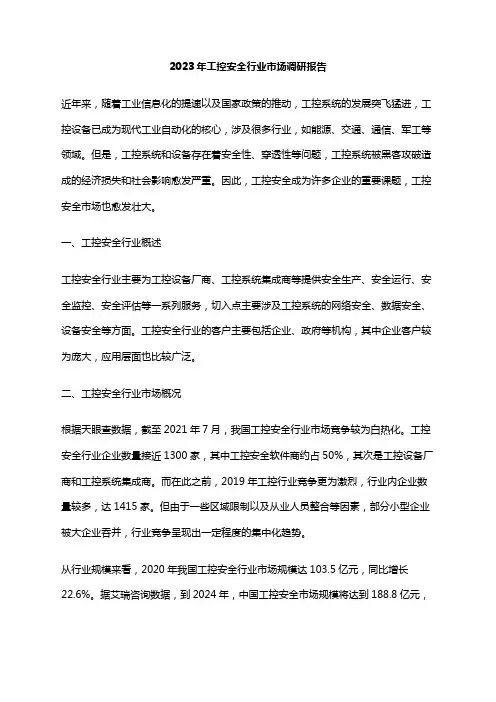 2023年工控安全行业市场调研报告

近年来，随着工业信息化的提速以及国家政策的推动，工控系统的发展突飞猛进，工控设备已成为现代工业自动化的核心，涉及很多行业，如能源、交通、通信、军工等领域。但是，工控系统和设备存在着安全性、穿透性等问题，工控系统被黑客攻破造成的经济损失和社会影响愈发严重。因此，工控安全成为许多企业的重要课题，工控安全市场也愈发壮大。

一、工控安全行业概述

工控安全行业主要为工控设备厂商、工控系统集成商等提供安全生产、安全运行、安全监控、安全评估等一系列服务，切入点主要涉及工控系统的网络安全、数据安全、设备安全等方面。工控安全行业的客户主要包括企业、政府等机构，其中企业客户较为庞大，应用层面也比较广泛。

二、工控安全行业市场概况

根据天眼查数据，截至 2021 年 7 月，我国工控安全行业市场竞争较为白热化。工控安全行业企业数量接近 1300 家，其中工控安全软件商约占 50%，其次是工控设备厂商和工控系统集成商。而在此之前，2019 年工控行业竞争更为激烈，行业内企业数量较多，达 1415 家。但由于一些区域限制以及从业人员整合等因素，部分小型企业被大企业吞并，行业竞争呈现出一定程度的集中化趋势。

从行业规模来看，2020 年我国工控安全行业市场规模达 103.5 亿元，同比增长 22.6%。据艾瑞咨询数据，到 2024 年，中国工控安全市场规模将达到 188.8 亿元，